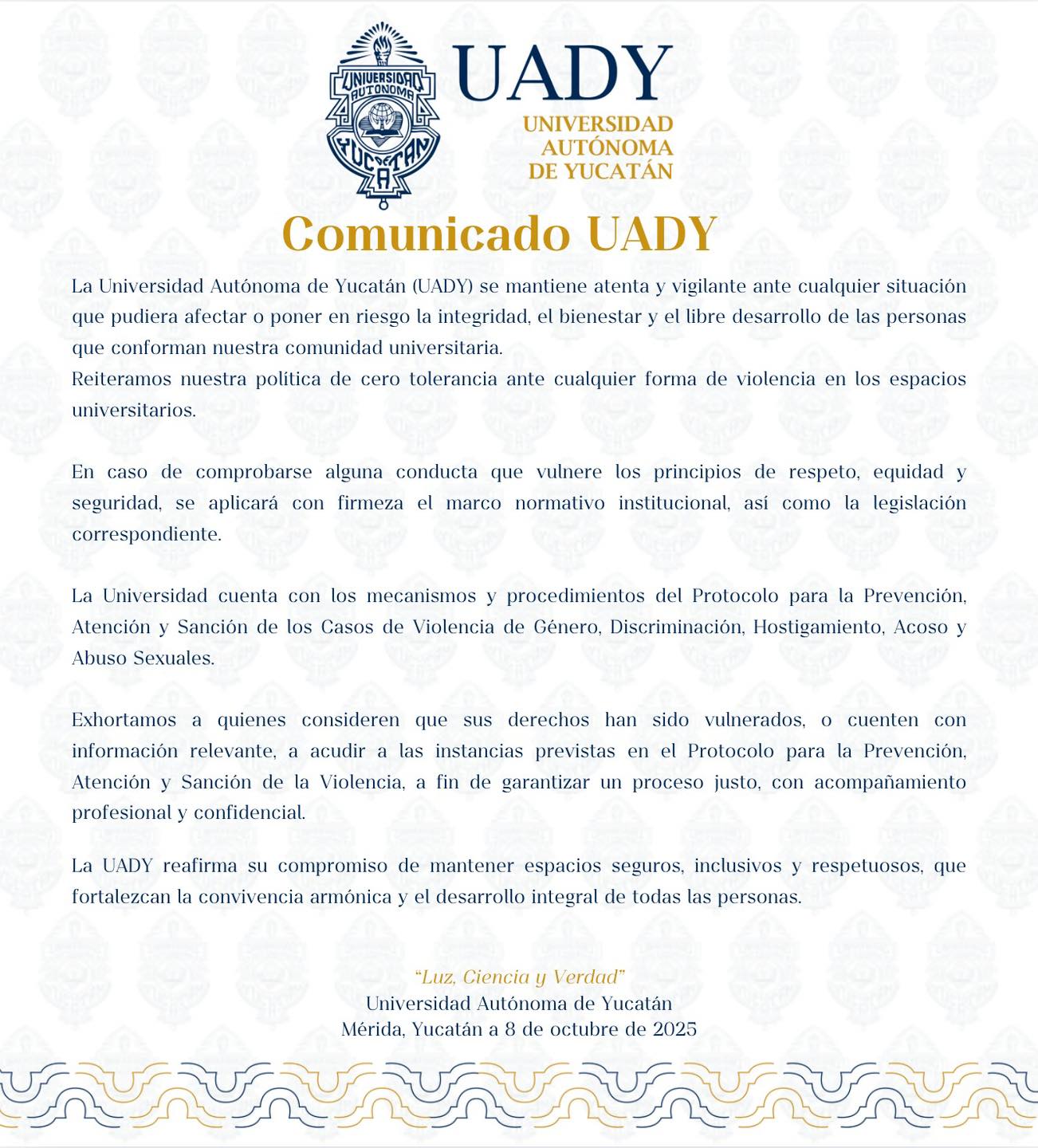 UNIVERSIDAD AUTONOMA YUCATAN

UADY
UNIVERSIDAD AUTÓNOMA DE YUCATÁN

Comunicado UADY

La Universidad Autónoma de Yucatán (UADY) se mantiene atenta y vigilante ante cualquier situación que pudiera afectar o poner en riesgo la integridad, el bienestar y el libre desarrollo de las personas que conforman nuestra comunidad universitaria.
Reiteramos nuestra política de cero tolerancia ante cualquier forma de violencia en los espacios universitarios.

En caso de comprobarse alguna conducta que vulnere los principios de respeto, equidad y seguridad, se aplicará con firmeza el marco normativo institucional, así como la legislación correspondiente.

La Universidad cuenta con los mecanismos y procedimientos del Protocolo para la Prevención, Atención y Sanción de los Casos de Violencia de Género, Discriminación, Hostigamiento, Acoso y Abuso Sexuales.

Exhortamos a quienes consideren que sus derechos han sido vulnerados, o cuenten con información relevante, a acudir a las instancias previstas en el Protocolo para la Prevención, Atención y Sanción de la Violencia, a fin de garantizar un proceso justo, con acompañamiento profesional y confidencial.

La UADY reafirma su compromiso de mantener espacios seguros, inclusivos y respetuosos, que fortalezcan la convivencia armónica y el desarrollo integral de todas las personas.

"Luz, Ciencia y Verdad"
Universidad Autónoma de Yucatán
Mérida, Yucatán a 8 de octubre de 2025